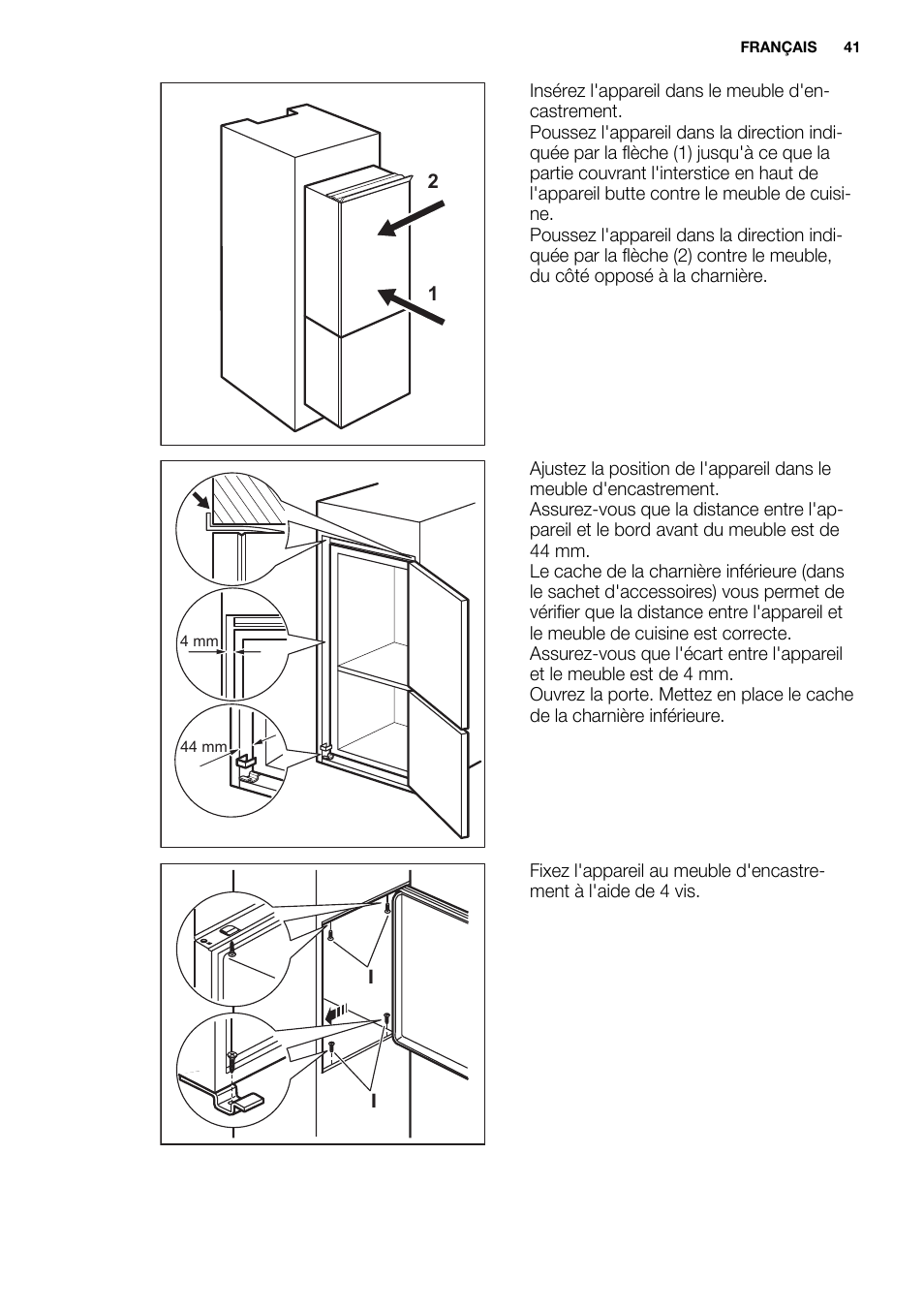 FRANÇAIS 41

2

1

Insérez l'appareil dans le meuble d'encastrement.
Poussez l'appareil dans la direction indiquée par la flèche (1) jusqu'à ce que la partie couvrant l'interstice en haut de l'appareil butte contre le meuble de cuisine.
Poussez l'appareil dans la direction indiquée par la flèche (2) contre le meuble, du côté opposé à la charnière.

4 mm

44 mm

Ajustez la position de l'appareil dans le meuble d'encastrement.
Assurez-vous que la distance entre l'appareil et le bord avant du meuble est de 44 mm.
Le cache de la charnière inférieure (dans le sachet d'accessoires) vous permet de vérifier que la distance entre l'appareil et le meuble de cuisine est correcte.
Assurez-vous que l'écart entre l'appareil et le meuble est de 4 mm.
Ouvrez la porte. Mettez en place le cache de la charnière inférieure.

I

I

Fixez l'appareil au meuble d'encastrement à l'aide de 4 vis.